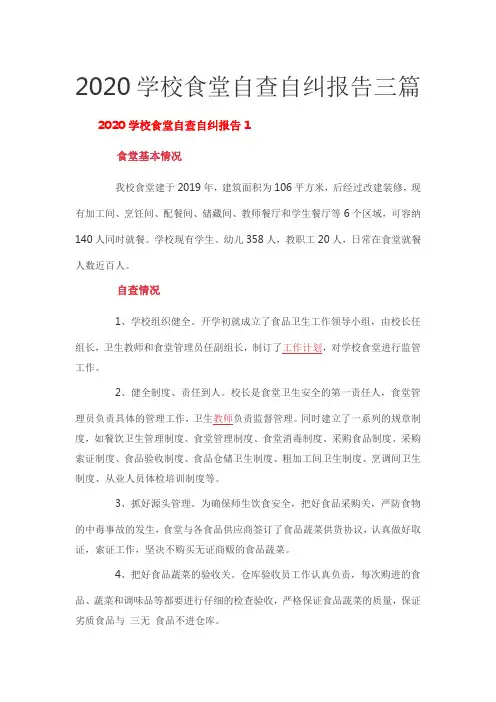 2020 学校食堂自查自纠报告三篇

2020 学校食堂自查自纠报告 1

食堂基本情况

我校食堂建于 2019 年，建筑面积为 106 平方米，后经过改建装修，现有加工间、烹饪间、配餐间、储藏间、教师餐厅和学生餐厅等 6 个区域，可容纳 140 人同时就餐。学校现有学生、幼儿 358 人，教职工 20 人，日常在食堂就餐人数近百人。

自查情况

1、学校组织健全。开学初就成立了食品卫生工作领导小组，由校长任组长，卫生教师和食堂管理员任副组长，制订了工作计划，对学校食堂进行监管工作。

2、健全制度、责任到人。校长是食堂卫生安全的第一责任人，食堂管理员负责具体的管理工作，卫生教师负责监督管理。同时建立了一系列的规章制度，如餐饮卫生管理制度、食堂管理制度、食堂消毒制度、采购食品制度、采购索证制度、食品验收制度、食品仓储卫生制度、粗加工间卫生制度、烹调间卫生制度、从业人员体检培训制度等。

3、抓好源头管理。为确保师生饮食安全，把好食品采购关，严防食物的中毒事故的发生，食堂与各食品供应商签订了食品蔬菜供货协议，认真做好取证，索证工作，坚决不购买无证商贩的食品蔬菜。

4、把好食品蔬菜的验收关。仓库验收员工作认真负责，每次购进的食品、蔬菜和调味品等都要进行仔细的检查验收，严格保证食品蔬菜的质量，保证劣质食品与 三无 食品不进仓库。